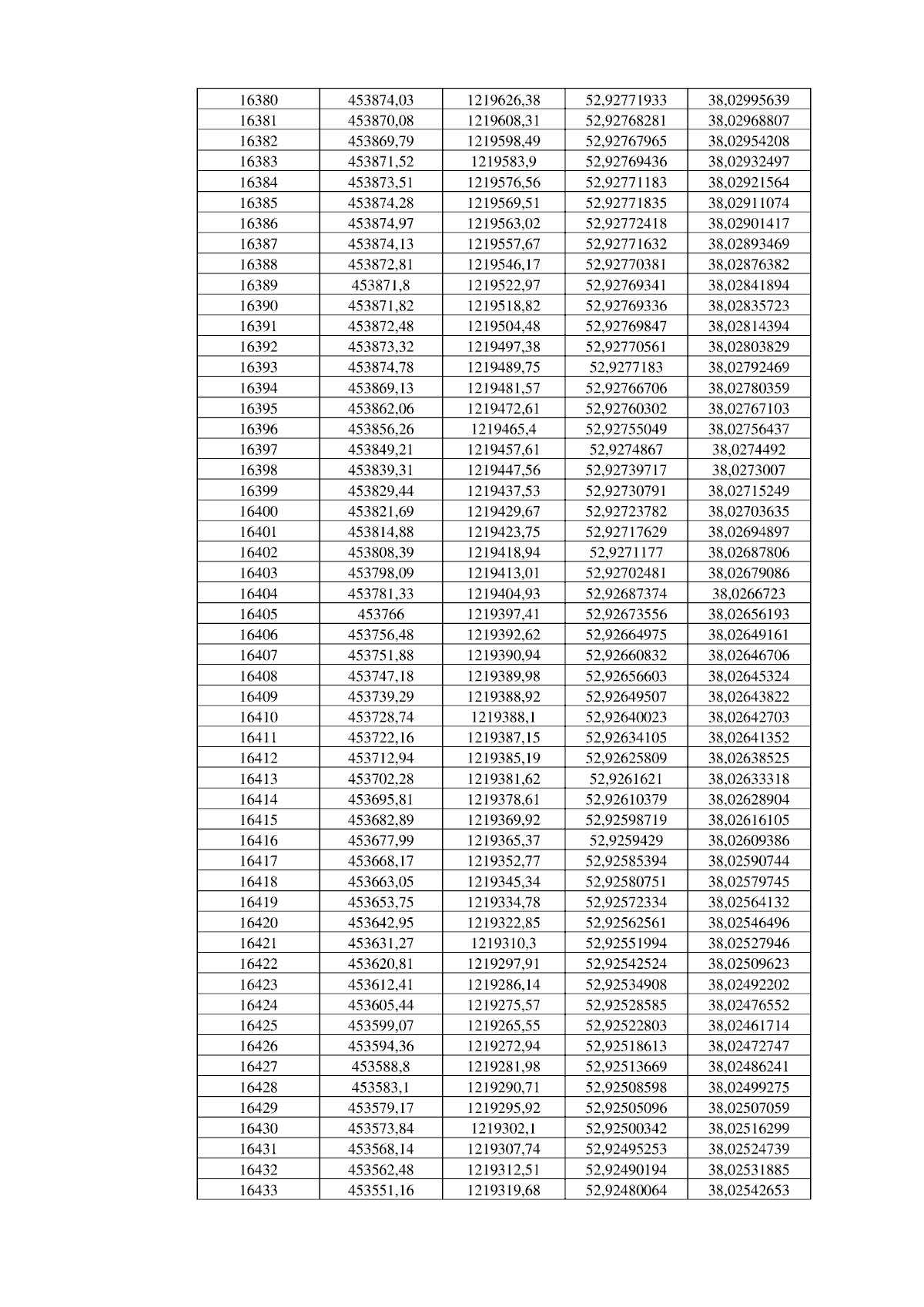 | 16380 | 453874,03 | 1219626,38 | 52,92771933 | 38,02995639 |
|---|---|---|---|---|
| 16381 | 453870,08 | 1219608,31 | 52,92768281 | 38,02968807 |
| 16382 | 453869,79 | 1219598,49 | 52,92767965 | 38,02954208 |
| 16383 | 453871,52 | 1219583,9 | 52,92769436 | 38,02932497 |
| 16384 | 453873,51 | 1219576,56 | 52,92771183 | 38,02921564 |
| 16385 | 453874,28 | 1219569,51 | 52,92771835 | 38,02911074 |
| 16386 | 453874,97 | 1219563,02 | 52,92772418 | 38,02901417 |
| 16387 | 453874,13 | 1219557,67 | 52,92771632 | 38,02893469 |
| 16388 | 453872,81 | 1219546,17 | 52,92770381 | 38,02876382 |
| 16389 | 453871,8 | 1219522,97 | 52,92769341 | 38,02841894 |
| 16390 | 453871,82 | 1219518,82 | 52,92769336 | 38,02835723 |
| 16391 | 453872,48 | 1219504,48 | 52,92769847 | 38,02814394 |
| 16392 | 453873,32 | 1219497,38 | 52,92770561 | 38,02803829 |
| 16393 | 453874,78 | 1219489,75 | 52,9277183 | 38,02792469 |
| 16394 | 453869,13 | 1219481,57 | 52,92766706 | 38,02780359 |
| 16395 | 453862,06 | 1219472,61 | 52,92760302 | 38,02767103 |
| 16396 | 453856,26 | 1219465,4 | 52,92755049 | 38,02756437 |
| 16397 | 453849,21 | 1219457,61 | 52,9274867 | 38,0274492 |
| 16398 | 453839,31 | 1219447,56 | 52,92739717 | 38,0273007 |
| 16399 | 453829,44 | 1219437,53 | 52,92730791 | 38,02715249 |
| 16400 | 453821,69 | 1219429,67 | 52,92723782 | 38,02703635 |
| 16401 | 453814,88 | 1219423,75 | 52,92717629 | 38,02694897 |
| 16402 | 453808,39 | 1219418,94 | 52,9271177 | 38,02687806 |
| 16403 | 453798,09 | 1219413,01 | 52,92702481 | 38,02679086 |
| 16404 | 453781,33 | 1219404,93 | 52,92687374 | 38,0266723 |
| 16405 | 453766 | 1219397,41 | 52,92673556 | 38,02656193 |
| 16406 | 453756,48 | 1219392,62 | 52,92664975 | 38,02649161 |
| 16407 | 453751,88 | 1219390,94 | 52,92660832 | 38,02646706 |
| 16408 | 453747,18 | 1219389,98 | 52,92656603 | 38,02645324 |
| 16409 | 453739,29 | 1219388,92 | 52,92649507 | 38,02643822 |
| 16410 | 453728,74 | 1219388,1 | 52,92640023 | 38,02642703 |
| 16411 | 453722,16 | 1219387,15 | 52,92634105 | 38,02641352 |
| 16412 | 453712,94 | 1219385,19 | 52,92625809 | 38,02638525 |
| 16413 | 453702,28 | 1219381,62 | 52,9261621 | 38,02633318 |
| 16414 | 453695,81 | 1219378,61 | 52,92610379 | 38,02628904 |
| 16415 | 453682,89 | 1219369,92 | 52,92598719 | 38,02616105 |
| 16416 | 453677,99 | 1219365,37 | 52,9259429 | 38,02609386 |
| 16417 | 453668,17 | 1219352,77 | 52,92585394 | 38,02590744 |
| 16418 | 453663,05 | 1219345,34 | 52,92580751 | 38,02579745 |
| 16419 | 453653,75 | 1219334,78 | 52,92572334 | 38,02564132 |
| 16420 | 453642,95 | 1219322,85 | 52,92562561 | 38,02546496 |
| 16421 | 453631,27 | 1219310,3 | 52,92551994 | 38,02527946 |
| 16422 | 453620,81 | 1219297,91 | 52,92542524 | 38,02509623 |
| 16423 | 453612,41 | 1219286,14 | 52,92534908 | 38,02492202 |
| 16424 | 453605,44 | 1219275,57 | 52,92528585 | 38,02476552 |
| 16425 | 453599,07 | 1219265,55 | 52,92522803 | 38,02461714 |
| 16426 | 453594,36 | 1219272,94 | 52,92518613 | 38,02472747 |
| 16427 | 453588,8 | 1219281,98 | 52,92513669 | 38,02486241 |
| 16428 | 453583,1 | 1219290,71 | 52,92508598 | 38,02499275 |
| 16429 | 453579,17 | 1219295,92 | 52,92505096 | 38,02507059 |
| 16430 | 453573,84 | 1219302,1 | 52,92500342 | 38,02516299 |
| 16431 | 453568,14 | 1219307,74 | 52,92495253 | 38,02524739 |
| 16432 | 453562,48 | 1219312,51 | 52,92490194 | 38,02531885 |
| 16433 | 453551,16 | 1219319,68 | 52,92480064 | 38,02542653 |